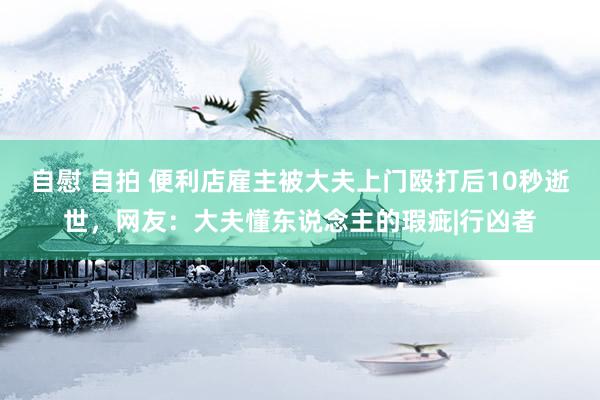 自慰 自拍 便利店雇主被大夫上门殴打后10秒逝世，网友：大夫懂东说念主的瑕疵|行凶者